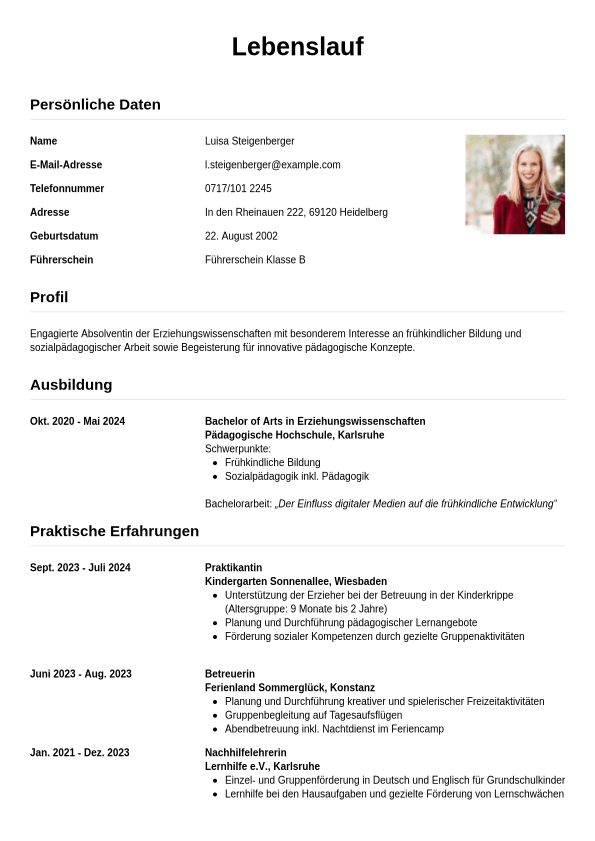 Lebenslauf

Persönliche Daten

| | |
|---|---|
| Name | Luisa Steigenberger |
| E-Mail-Adresse | l.steigenberger@example.com |
| Telefonnummer | 0717/101 2245 |
| Adresse | In den Rheinauen 222, 69120 Heidelberg |
| Geburtsdatum | 22. August 2002 |
| Führerschein | Führerschein Klasse B |

Profil

Engagierte Absolventin der Erziehungswissenschaften mit besonderem Interesse an frühkindlicher Bildung und sozialpädagogischer Arbeit sowie Begeisterung für innovative pädagogische Konzepte.

Ausbildung

Okt. 2020 - Mai 2024

Bachelor of Arts in Erziehungswissenschaften
Pädagogische Hochschule, Karlsruhe
Schwerpunkte:
- Frühkindliche Bildung
- Sozialpädagogik inkl. Pädagogik

Bachelorarbeit: „Der Einfluss digitaler Medien auf die frühkindliche Entwicklung"

Praktische Erfahrungen

Sept. 2023 - Juli 2024

Praktikantin
Kindergarten Sonnenallee, Wiesbaden
- Unterstützung der Erzieher bei der Betreuung in der Kinderkrippe (Altersgruppe: 9 Monate bis 2 Jahre)
- Planung und Durchführung pädagogischer Lernangebote
- Förderung sozialer Kompetenzen durch gezielte Gruppenaktivitäten

Juni 2023 - Aug. 2023

Betreuerin
Ferienland Sommerglück, Konstanz
- Planung und Durchführung kreativer und spielerischer Freizeitaktivitäten
- Gruppenbegleitung auf Tagesaufsflügen
- Abendbetreuung inkl. Nachtdienst im Feriencamp

Jan. 2021 - Dez. 2023

Nachhilfelehrerin
Lernhilfe e.V., Karlsruhe
- Einzel- und Gruppenförderung in Deutsch und Englisch für Grundschulkinder
- Lernhilfe bei den Hausaufgaben und gezielte Förderung von Lernschwächen